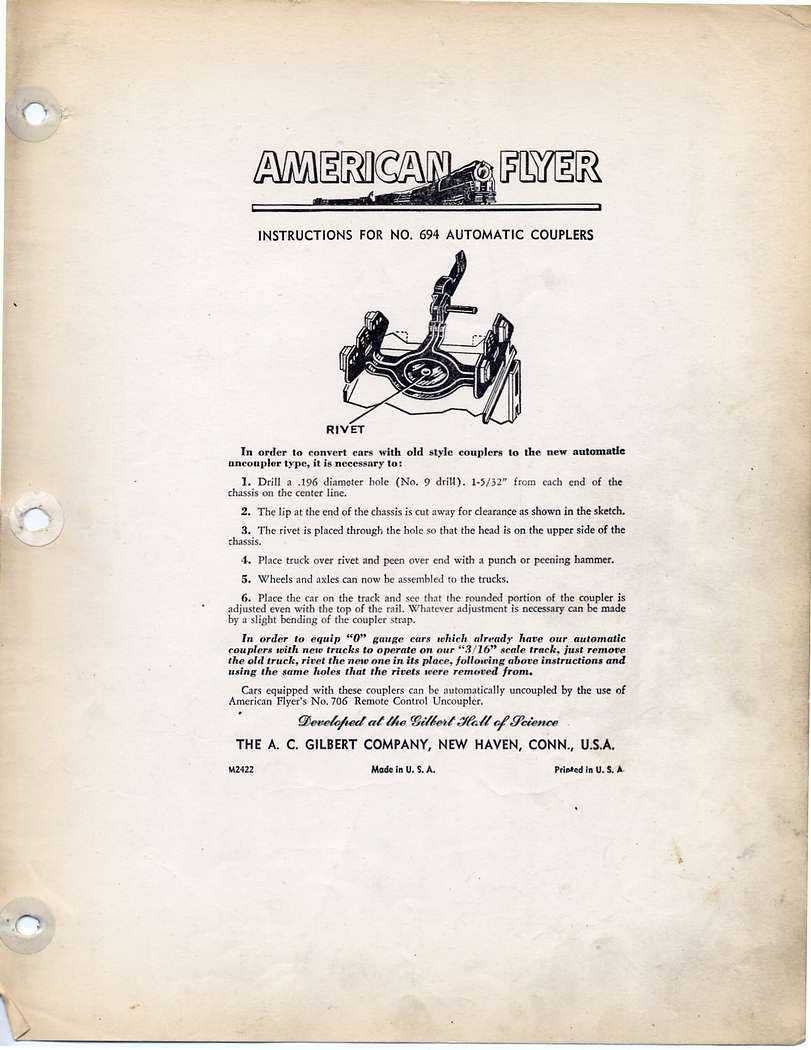 AMERICAN FLYER

INSTRUCTIONS FOR NO. 694 AUTOMATIC COUPLERS

RIVET

In order to convert cars with old style couplers to the new automatic uncoupler type, it is necessary to:

1. Drill a .196 diameter hole (No. 9 drill). 1-5/32" from each end of the chassis on the center line.

2. The lip at the end of the chassis is cut away for clearance as shown in the sketch.

3. The rivet is placed through the hole so that the head is on the upper side of the chassis.

4. Place truck over rivet and peen over end with a punch or peening hammer.

5. Wheels and axles can now be assembled to the trucks.

6. Place the car on the track and see that the rounded portion of the coupler is adjusted even with the top of the rail. Whatever adjustment is necessary can be made by a slight bending of the coupler strap.

In order to equip "0" gauge cars which already have our automatic couplers with new trucks to operate on our "3/16" scale track, just remove the old truck, rivet the new one in its place, following above instructions and using the same holes that the rivets were removed from.

Cars equipped with these couplers can be automatically uncoupled by the use of American Flyer's No. 706 Remote Control Uncoupler.

Developed at the Gilbert Hall of Science

THE A. C. GILBERT COMPANY, NEW HAVEN, CONN., U.S.A.

M2422 Made in U. S. A. Printed in U. S. A.